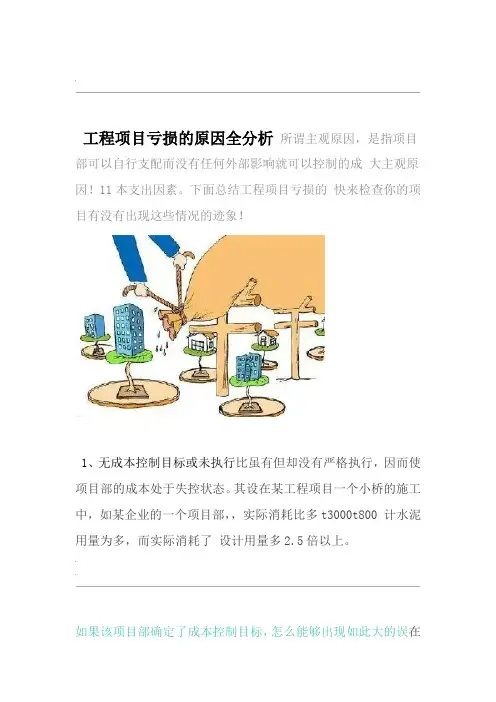 工程项目亏损的原因全分析 所谓主观原因，是指项目部可以自行支配而没有任何外部影响就可以控制的成 大主观原因！11本支出因素。下面总结工程项目亏损的 快来检查你的项目有没有出现这些情况的迹象！

1、无成本控制目标或未执行比虽有但却没有严格执行，因而使项目部的成本处于失控状态。其设在某工程项目一个小桥的施工中，如某企业的一个项目部，，实际消耗比多t3000t800 计水泥用量为多，而实际消耗了 设计用量多2.5倍以上。

如果该项目部确定了成本控制目标，怎么能够出现如此大的误在